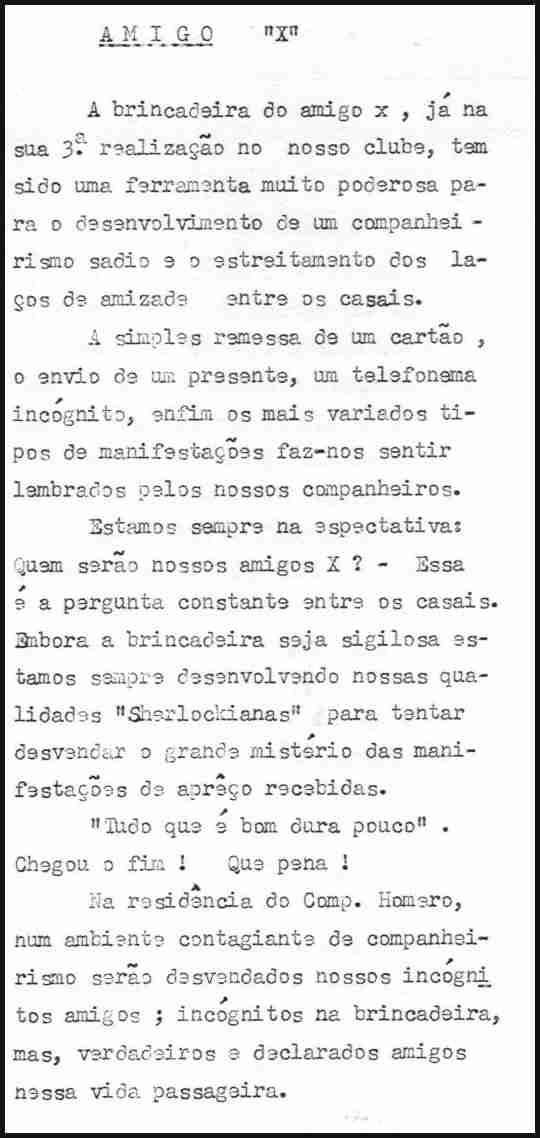 AMIGO "X"

A brincadeira do amigo x , já na sua 3.ª realização no nosso clube, tem sido uma ferramenta muito poderosa para o desenvolvimento de um companheirismo sadio e o estreitamento dos laços de amizade entre os casais.

A simples remessa de um cartão , o envio de um presente, um telefonema incógnito, enfim os mais variados tipos de manifestações faz-nos sentir lembrados pelos nossos companheiros.

Estamos sempre na espectativa: Quem serão nossos amigos X ? - Essa é a pergunta constante entre os casais. Embora a brincadeira seja sigilosa estamos sempre desenvolvendo nossas qualidades "Sherlockianas" para tentar desvendar o grande mistério das manifestações de aprêço recebidas.

"Tudo que é bom dura pouco" . Chegou o fim ! Que pena !

Na residência do Comp. Homero, num ambiente contagiante de companheirismo serão desvendados nossos incógnitos amigos ; incógnitos na brincadeira, mas, verdadeiros e declarados amigos nessa vida passageira.